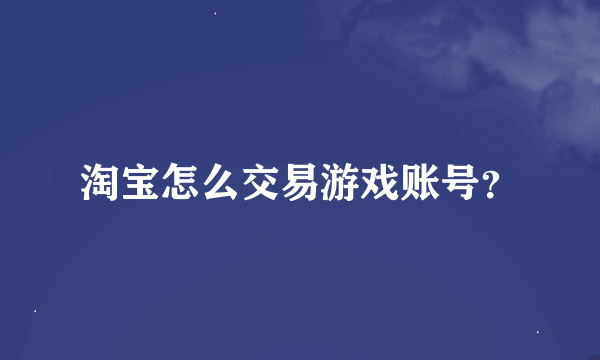 淘宝怎么交易游戏账号？